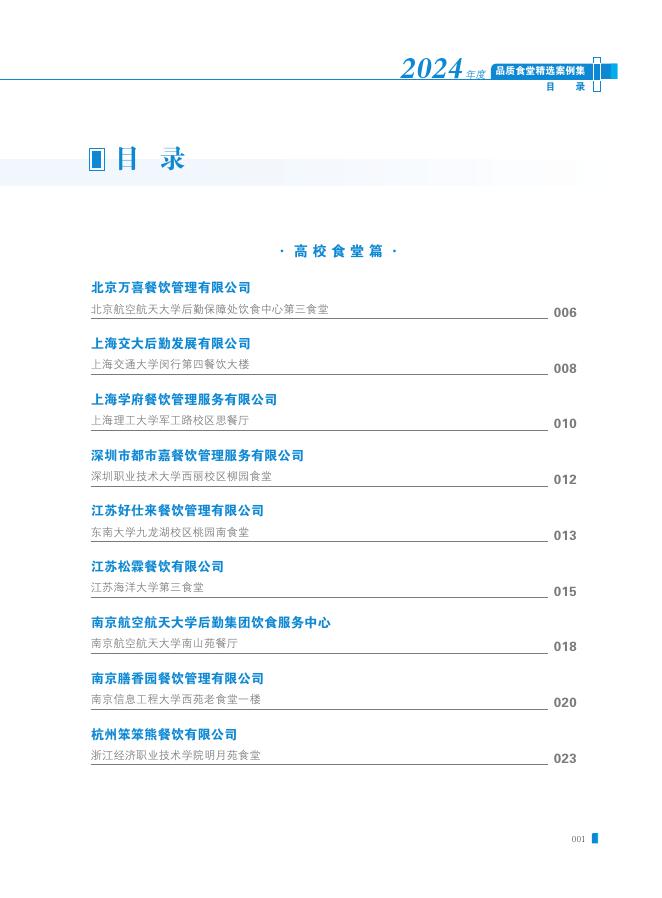 2024年度 品质食堂精选案例集
目 录

目 录

· 高校食堂篇 ·

北京万喜餐饮管理有限公司
北京航空航天大学后勤保障处饮食中心第三食堂 006

上海交大后勤发展有限公司
上海交通大学闵行第四餐饮大楼 008

上海学府餐饮管理服务有限公司
上海理工大学军工路校区思餐厅 010

深圳市都市嘉餐饮管理服务有限公司
深圳职业技术大学西丽校区柳园食堂 012

江苏好仕来餐饮管理有限公司
东南大学九龙湖校区桃园南食堂 013

江苏松霖餐饮有限公司
江苏海洋大学第三食堂 015

南京航空航天大学后勤集团饮食服务中心
南京航空航天大学南山苑餐厅 018

南京膳香园餐饮管理有限公司
南京信息工程大学西苑老食堂一楼 020

杭州笨笨熊餐饮有限公司
浙江经济职业技术学院明月苑食堂 023

001